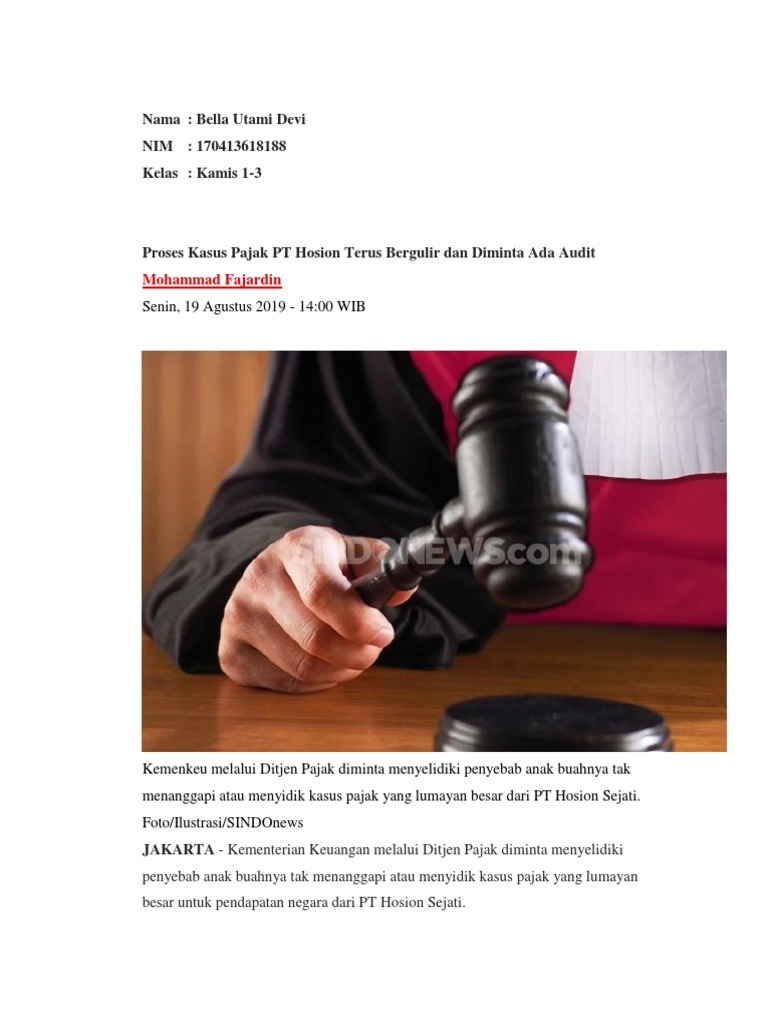 Nama : Bella Utami Devi
NIM : 170413618188
Kelas : Kamis 1-3

Proses Kasus Pajak PT Hosion Terus Bergulir dan Diminta Ada Audit
Mohammad Fajardin
Senin, 19 Agustus 2019 - 14:00 WIB

SINDONEWS.com

Kemenkeu melalui Ditjen Pajak diminta menyelidiki penyebab anak buahnya tak menanggapi atau menyidik kasus pajak yang lumayan besar dari PT Hosion Sejati. Foto/Ilustrasi/SINDOnews

JAKARTA - Kementerian Keuangan melalui Ditjen Pajak diminta menyelidiki penyebab anak buahnya tak menanggapi atau menyidik kasus pajak yang lumayan besar untuk pendapatan negara dari PT Hosion Sejati.